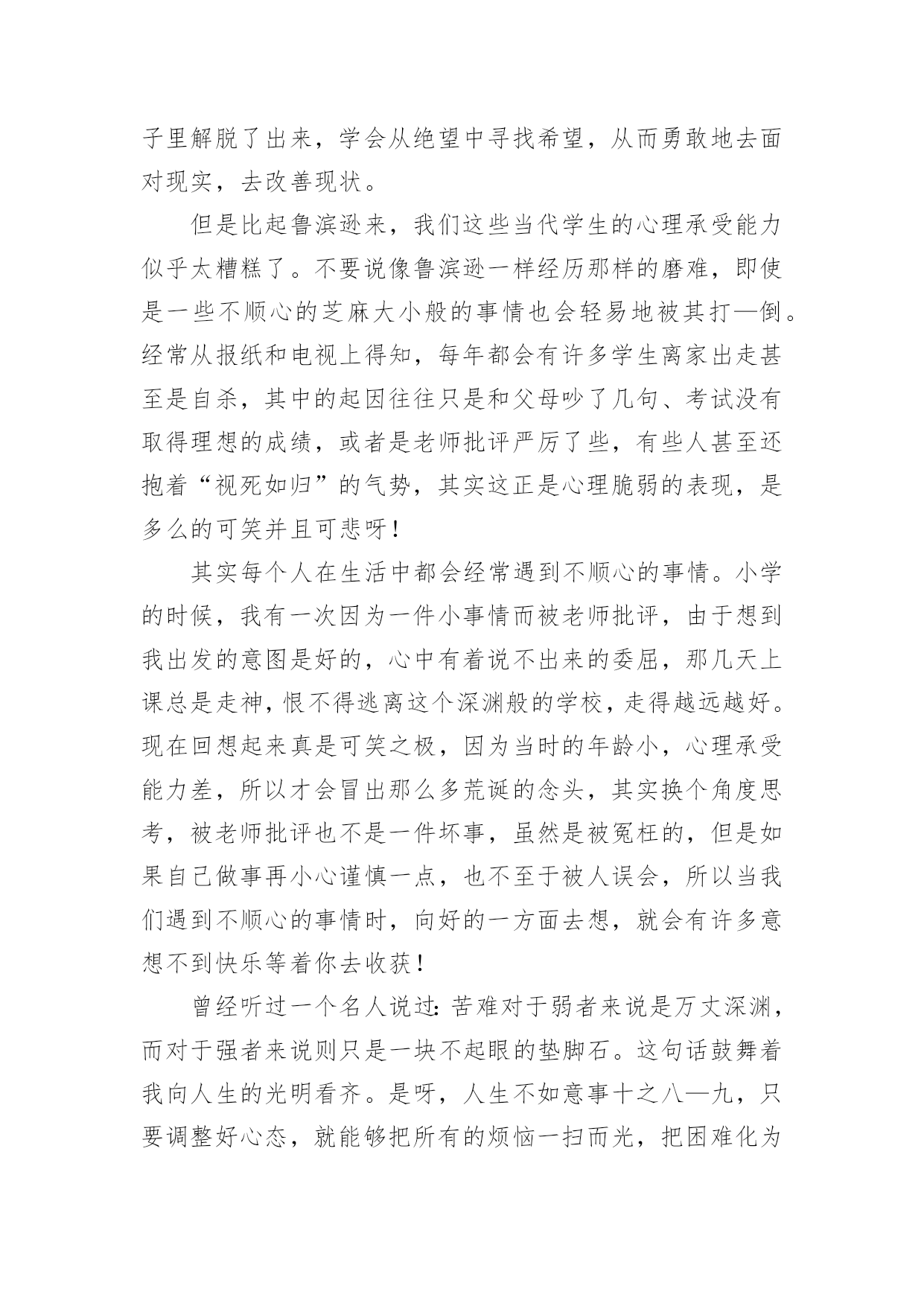 子里解脱了出来，学会从绝望中寻找希望，从而勇敢地去面对现实，去改善现状。

但是比起鲁滨逊来，我们这些当代学生的心理承受能力似乎太糟糕了。不要说像鲁滨逊一样经历那样的磨难，即使是一些不顺心的芝麻大小般的事情也会轻易地被其打—倒。经常从报纸和电视上得知，每年都会有许多学生离家出走甚至是自杀，其中的起因往往只是和父母吵了几句、考试没有取得理想的成绩，或者是老师批评严厉了些，有些人甚至还抱着“视死如归”的气势，其实这正是心理脆弱的表现，是多么的可笑并且可悲呀！

其实每个人在生活中都会经常遇到不顺心的事情。小学的时候，我有一次因为一件小事情而被老师批评，由于想到我出发的意图是好的，心中有着说不出来的委屈，那几天上课总是走神，恨不得逃离这个深渊般的学校，走得越远越好。现在回想起来真是可笑之极，因为当时的年龄小，心理承受能力差，所以才会冒出那么多荒诞的念头，其实换个角度思考，被老师批评也不是一件坏事，虽然是被冤枉的，但是如果自己做事再小心谨慎一点，也不至于被人误会，所以当我们遇到不顺心的事情时，向好的一方面去想，就会有许多意想不到快乐等着你去收获！

曾经听过一个名人说过：苦难对于弱者来说是万丈深渊，而对于强者来说则只是一块不起眼的垫脚石。这句话鼓舞着我向人生的光明看齐。是呀，人生不如意事十之八—九，只要调整好心态，就能够把所有的烦恼一扫而光，把困难化为